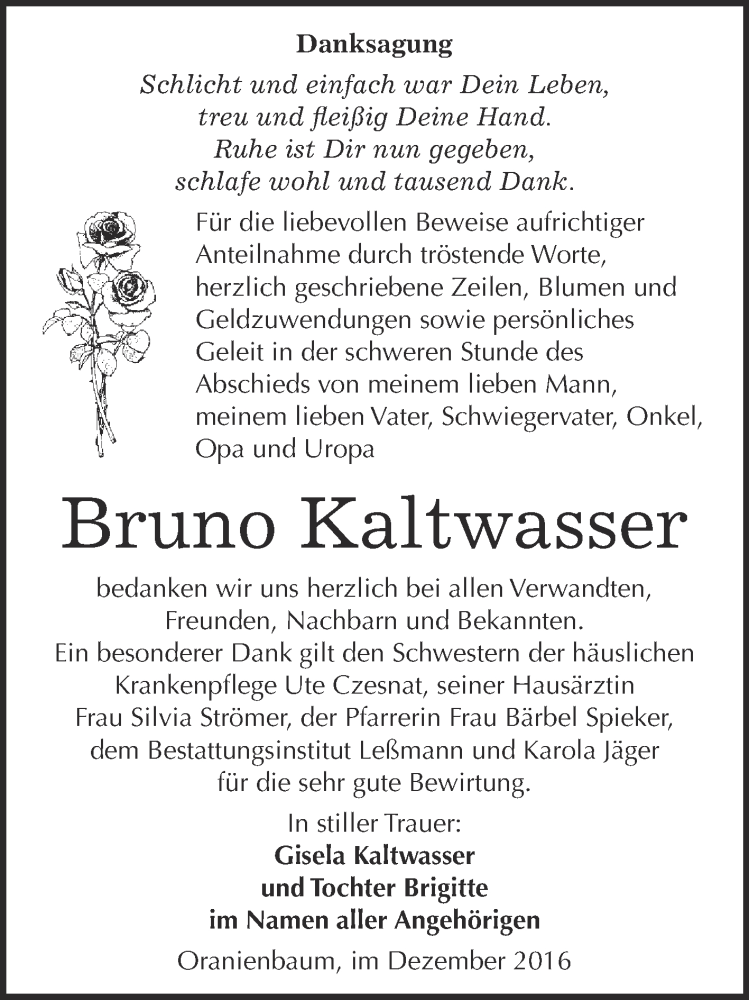 Danksagung

Schlicht und einfach war Dein Leben,
treu und fleißig Deine Hand.
Ruhe ist Dir nun gegeben,
schlafe wohl und tausend Dank.

Für die liebevollen Beweise aufrichtiger Anteilnahme durch tröstende Worte, herzlich geschriebene Zeilen, Blumen und Geldzuwendungen sowie persönliches Geleit in der schweren Stunde des Abschieds von meinem lieben Mann, meinem lieben Vater, Schwiegervater, Onkel, Opa und Uropa

Bruno Kaltwasser

bedanken wir uns herzlich bei allen Verwandten, Freunden, Nachbarn und Bekannten.
Ein besonderer Dank gilt den Schwestern der häuslichen Krankenpflege Ute Czesnat, seiner Hausärztin Frau Silvia Strömer, der Pfarrerin Frau Bärbel Spieker, dem Bestattungsinstitut Leßmann und Karola Jäger für die sehr gute Bewirtung.

In stiller Trauer:
Gisela Kaltwasser
und Tochter Brigitte
im Namen aller Angehörigen

Oranienbaum, im Dezember 2016